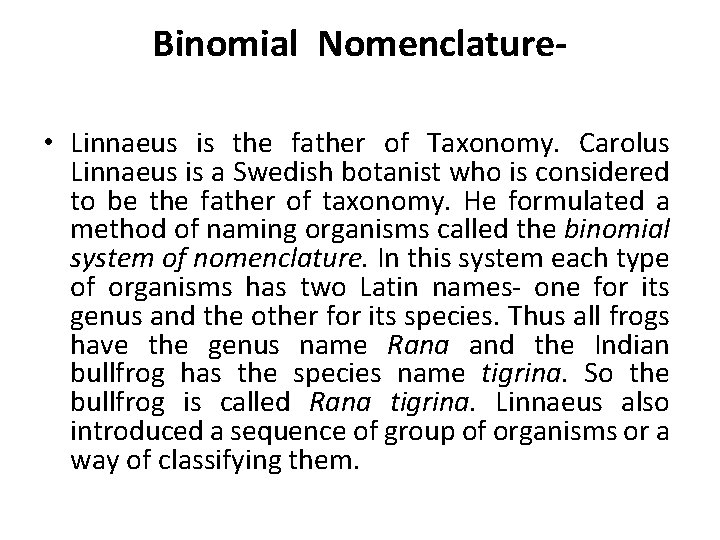 Binomial Nomenclature-

• Linnaeus is the father of Taxonomy. Carolus Linnaeus is a Swedish botanist who is considered to be the father of taxonomy. He formulated a method of naming organisms called the binomial system of nomenclature. In this system each type of organisms has two Latin names- one for its genus and the other for its species. Thus all frogs have the genus name Rana and the Indian bullfrog has the species name tigrina. So the bullfrog is called Rana tigrina. Linnaeus also introduced a sequence of group of organisms or a way of classifying them.